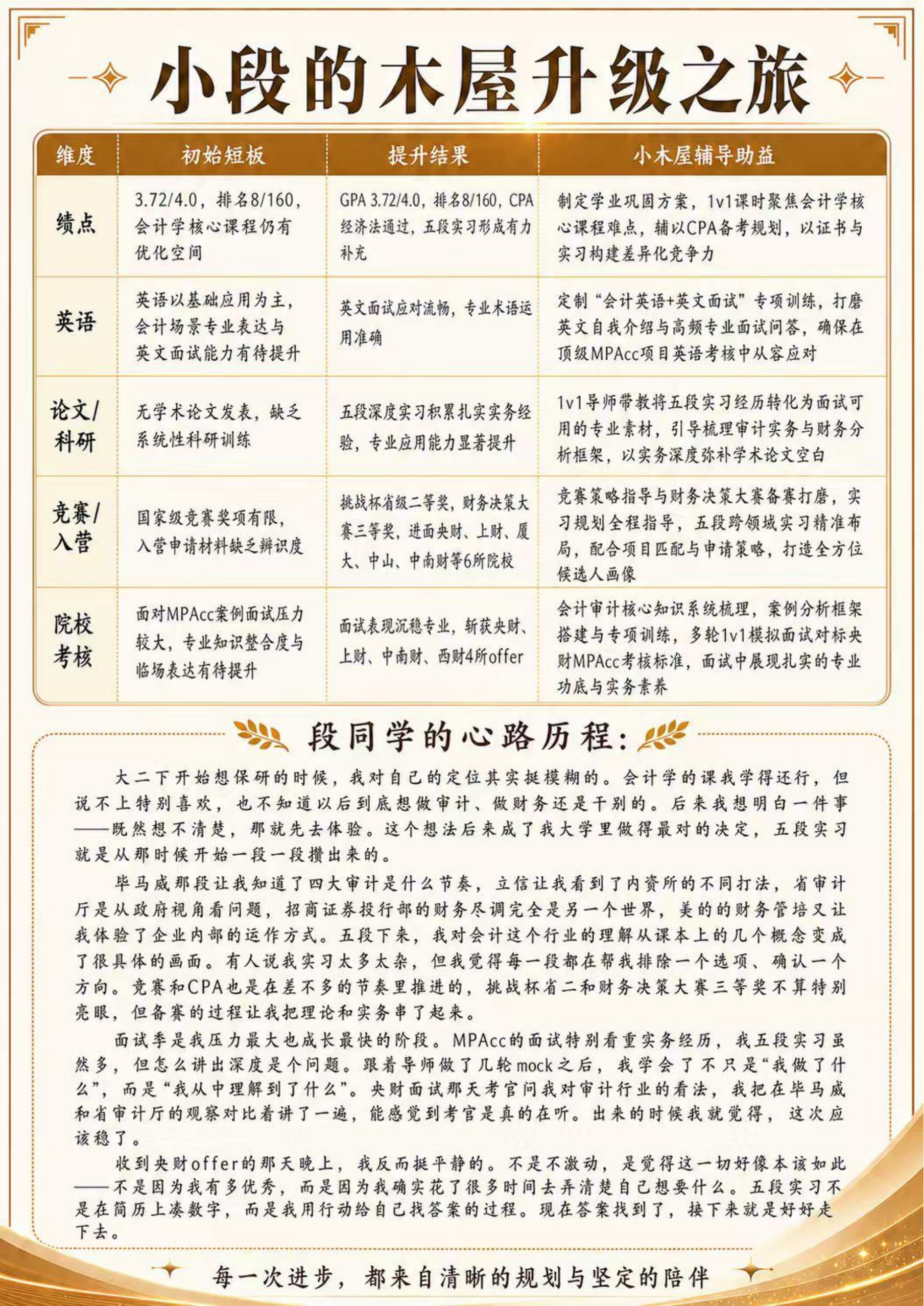 小段的木屋升级之旅

| 维度 | 初始短板 | 提升结果 | 小木屋辅导助益 |
|---|---|---|---|
| 绩点 | 3.72/4.0，排名8/160，会计学核心课程仍有优化空间 | GPA 3.72/4.0，排名8/160，CPA经济法通过，五段实习形成有力补充 | 制定学业巩固方案，1v1课时聚焦会计学核心课程难点，辅以CPA备考规划，以证书与实习构建差异化竞争力 |
| 英语 | 英语以基础应用为主，会计场景专业表达与英文面试能力有待提升 | 英文面试应对流畅，专业术语运用准确 | 定制“会计英语+英文面试”专项训练，打磨英文自我介绍与高频专业面试问答，确保在顶级MPAcc项目英语考核中从容应对 |
| 论文/科研 | 无学术论文发表，缺乏系统性科研训练 | 五段深度实习积累扎实实务经验，专业应用能力显著提升 | 1v1导师带教将五段实习经历转化为面试可用的专业素材，引导梳理审计实务与财务分析框架，以实务深度弥补学术论文空白 |
| 竞赛/入营 | 国家级竞赛奖项有限，入营申请材料缺乏辨识度 | 挑战杯省级二等奖，财务决策大赛三等奖，进面央财、上财、厦大、中山、中南财等6所院校 | 竞赛策略指导与财务决策大赛备赛打磨，实习规划全程指导，五段跨领域实习精准布局，配合项目匹配与申请策略，打造全方位候选人画像 |
| 院校考核 | 面对MPAcc案例面试压力较大，专业知识整合度与临场表达有待提升 | 面试表现沉稳专业，斩获央财、上财、中南财、西财4所offer | 会计审计核心知识系统梳理，案例分析框架搭建与专项训练，多轮1v1模拟面试对标央财MPAcc考核标准，面试中展现扎实的专业功底与实务素养 |

段同学的心路历程：

大二下开始想保研的时候，我对自己的定位其实挺模糊的。会计学的课我学得还行，但说不上特别喜欢，也不知道以后到底想做审计、做财务还是干别的。后来我想明白一件事——既然想不清楚，那就先去体验。这个想法后来成了我大学里做得最对的决定，五段实习就是从那时候开始一段一段攒出来的。

毕马威那段让我知道了四大审计是什么节奏，立信让我看到了内资所的不同打法，省审计厅是从政府视角看问题，招商证券投行部的财务尽调完全是另一个世界，美的的财务管培又让我体验了企业内部的运作方式。五段下来，我对会计这个行业的理解从课本上的几个概念变成了很具体的画面。有人说我实习太多太杂，但我觉得每一段都在帮我排除一个选项、确认一个方向。竞赛和CPA也是在差不多的节奏里推进的，挑战杯省二和财务决策大赛三等奖不算特别亮眼，但备赛的过程让我把理论和实务串了起来。

面试季是我压力最大也成长最快的阶段。MPAcc的面试特别看重实务经历，我五段实习虽然多，但怎么讲出深度是个问题。跟着导师做了几轮mock之后，我学会了不只是“我做了什么”，而是“我从中理解到了什么”。央财面试那天考官问我对审计行业的看法，我把在毕马威和省审计厅的观察对比着讲了一遍，能感觉到考官是真的在听。出来的时候我就觉得，这次应该稳了。

收到央财offer的那天晚上，我反而挺平静的。不是不激动，是觉得这一切好像本该如此——不是因为我有多优秀，而是因为我确实花了很多时间去弄清楚自己想要什么。五段实习不是在简历上凑数字，而是我用行动给自己找答案的过程。现在答案找到了，接下来就是好好走下去。

每一次进步，都来自清晰的规划与坚定的陪伴